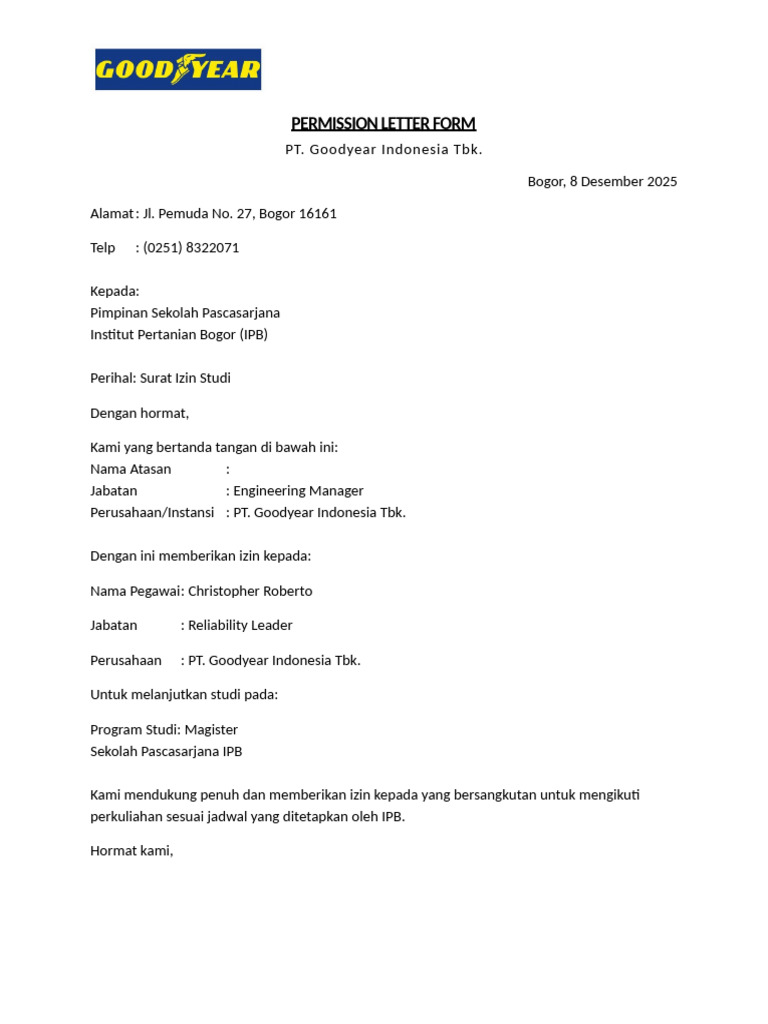 GOODYEAR

PERMISSION LETTER FORM

PT. Goodyear Indonesia Tbk.

Bogor, 8 Desember 2025

Alamat : Jl. Pemuda No. 27, Bogor 16161

Telp : (0251) 8322071

Kepada:
Pimpinan Sekolah Pascasarjana
Institut Pertanian Bogor (IPB)

Perihal: Surat Izin Studi

Dengan hormat,

Kami yang bertanda tangan di bawah ini:
Nama Atasan :
Jabatan : Engineering Manager
Perusahaan/Instansi : PT. Goodyear Indonesia Tbk.

Dengan ini memberikan izin kepada:

Nama Pegawai: Christopher Roberto

Jabatan : Reliability Leader

Perusahaan : PT. Goodyear Indonesia Tbk.

Untuk melanjutkan studi pada:

Program Studi: Magister
Sekolah Pascasarjana IPB

Kami mendukung penuh dan memberikan izin kepada yang bersangkutan untuk mengikuti perkuliahan sesuai jadwal yang ditetapkan oleh IPB.

Hormat kami,